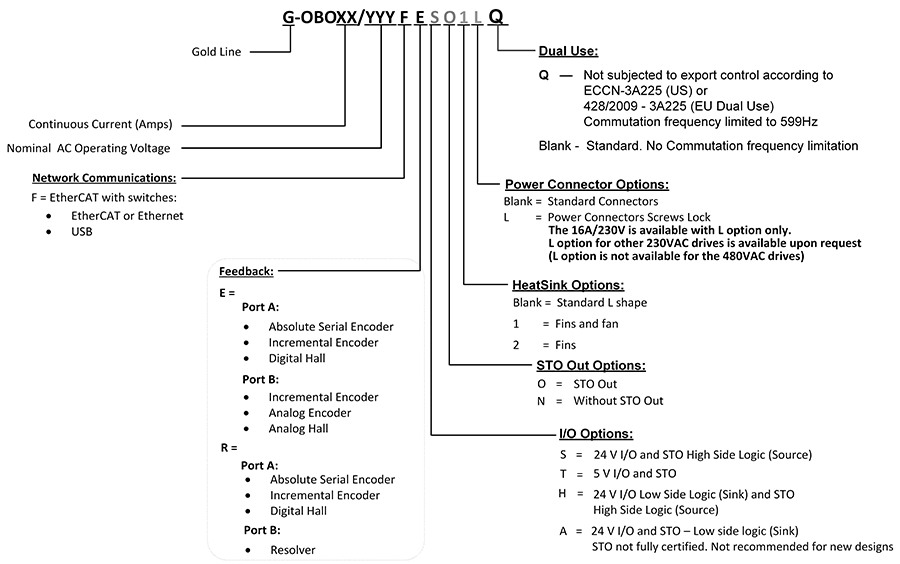 G-OBOXX/YYY F E S O 1 L Q

Gold Line

Continuous Current (Amps)

Nominal AC Operating Voltage

Network Communications:

F = EtherCAT with switches:

- EtherCAT or Ethernet
- USB

Feedback:

E =

Port A:

- Absolute Serial Encoder
- Incremental Encoder
- Digital Hall

Port B:

- Incremental Encoder
- Analog Encoder
- Analog Hall

R =

Port A:

- Absolute Serial Encoder
- Incremental Encoder
- Digital Hall

Port B:

- Resolver

Dual Use:

Q — Not subjected to export control according to ECCN-3A225 (US) or 428/2009 - 3A225 (EU Dual Use) Commutation frequency limited to 599Hz

Blank - Standard. No Commutation frequency limitation

Power Connector Options:

Blank = Standard Connectors

L = Power Connectors Screws Lock
The 16A/230V is available with L option only.
L option for other 230VAC drives is available upon request
(L option is not available for the 480VAC drives)

HeatSink Options:

Blank = Standard L shape

1 = Fins and fan

2 = Fins

STO Out Options:

O = STO Out

N = Without STO Out

I/O Options:

S = 24 V I/O and STO High Side Logic (Source)

T = 5 V I/O and STO

H = 24 V I/O Low Side Logic (Sink) and STO High Side Logic (Source)

A = 24 V I/O and STO – Low side logic (Sink)
STO not fully certified. Not recommended for new designs